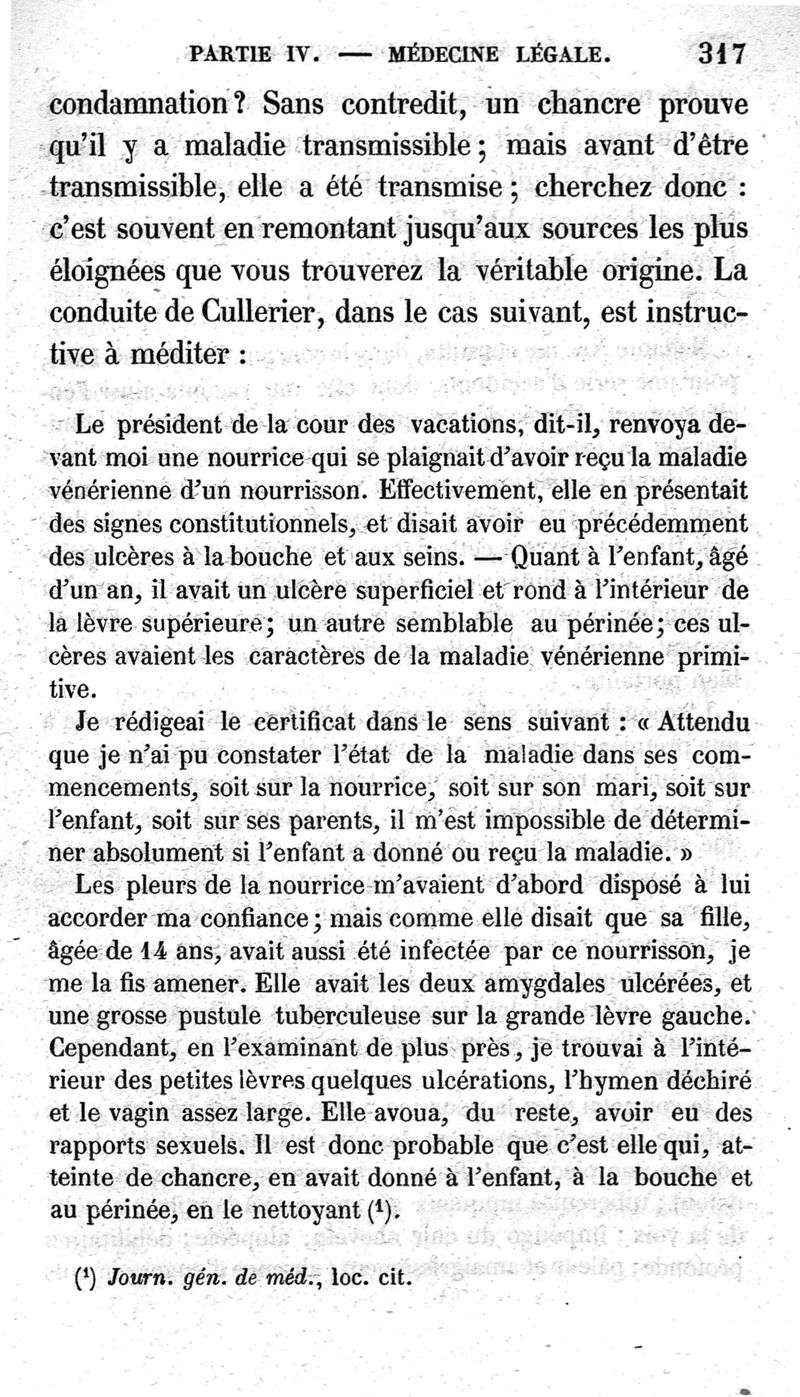 PARTIE IV. — MÉDECINE LÉGALE. 317

condamnation? Sans contredit, un chancre prouve qu'il y a maladie transmissible; mais avant d'être transmissible, elle a été transmise; cherchez donc : c'est souvent en remontant jusqu'aux sources les plus éloignées que vous trouverez la véritable origine. La conduite de Cullerier, dans le cas suivant, est instructive à méditer :

Le président de la cour des vacations, dit-il, renvoya devant moi une nourrice qui se plaignait d'avoir reçu la maladie vénérienne d'un nourrisson. Effectivement, elle en présentait des signes constitutionnels, et disait avoir eu précédemment des ulcères à la bouche et aux seins. — Quant à l'enfant, âgé d'un an, il avait un ulcère superficiel et rond à l'intérieur de la lèvre supérieure; un autre semblable au périnée; ces ulcères avaient les caractères de la maladie vénérienne primitive.

Je rédigeai le certificat dans le sens suivant : « Attendu que je n'ai pu constater l'état de la maladie dans ses commencements, soit sur la nourrice, soit sur son mari, soit sur l'enfant, soit sur ses parents, il m'est impossible de déterminer absolument si l'enfant a donné ou reçu la maladie. »

Les pleurs de la nourrice m'avaient d'abord disposé à lui accorder ma confiance; mais comme elle disait que sa fille, âgée de 14 ans, avait aussi été infectée par ce nourrisson, je me la fis amener. Elle avait les deux amygdales ulcérées, et une grosse pustule tuberculeuse sur la grande lèvre gauche. Cependant, en l'examinant de plus près, je trouvai à l'intérieur des petites lèvres quelques ulcérations, l'hymen déchiré et le vagin assez large. Elle avoua, du reste, avoir eu des rapports sexuels. Il est donc probable que c'est elle qui, atteinte de chancre, en avait donné à l'enfant, à la bouche et au périnée, en le nettoyant ($^1$).

($^1$) Journ. gén. de méd., loc. cit.